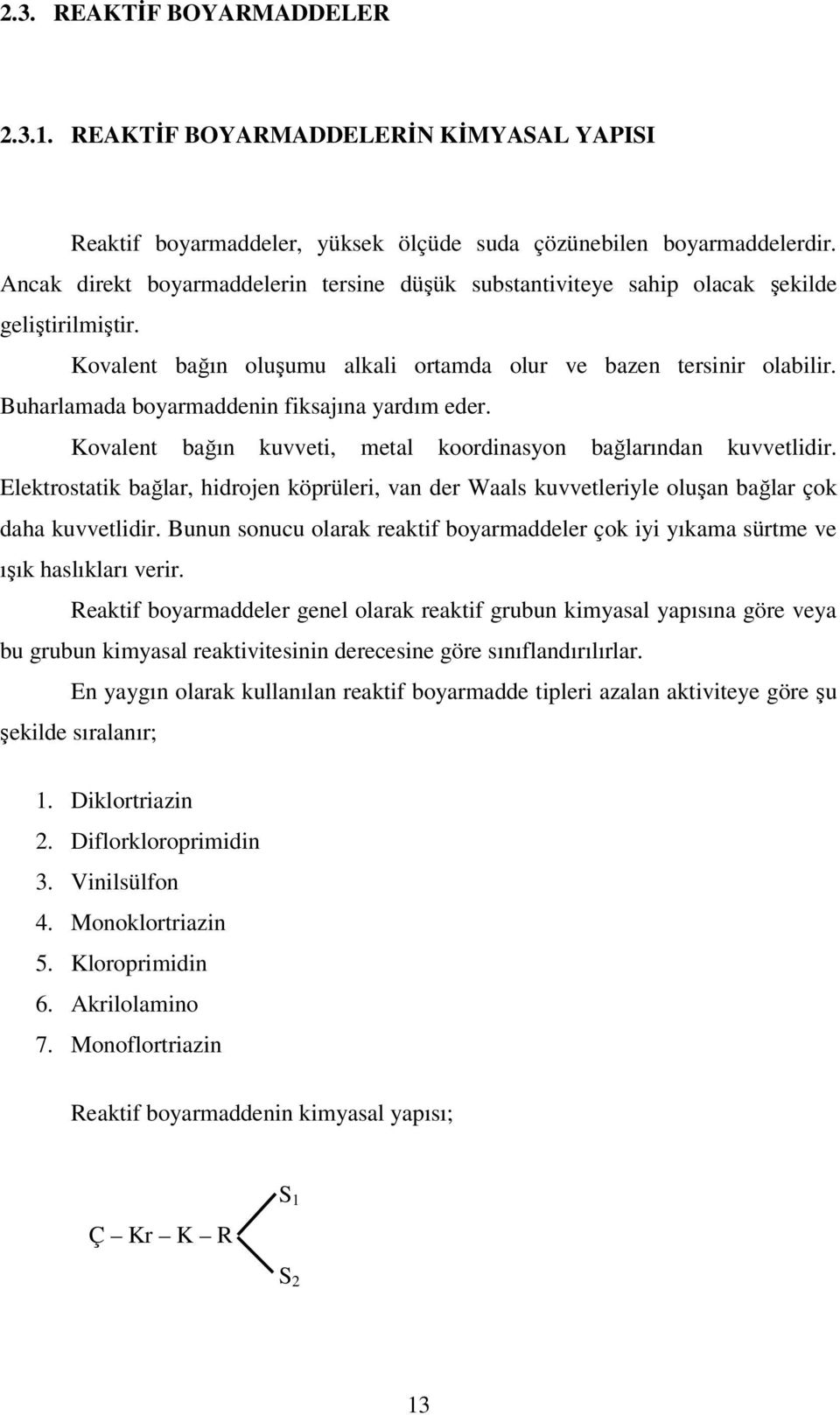 2.3. REAKTİF BOYARMADDELER

2.3.1. REAKTİF BOYARMADDELERİN KİMYASAL YAPISI

Reaktif boyarmaddeler, yüksek ölçüde suda çözünebilen boyarmaddelerdir. Ancak direkt boyarmaddelerin tersine düşük substantiviteye sahip olacak şekilde geliştirilmiştir.

Kovalent bağın oluşumu alkali ortamda olur ve bazen tersinir olabilir. Buharlamada boyarmaddenin fiksajına yardım eder.

Kovalent bağın kuvveti, metal koordinasyon bağlarından kuvvetlidir. Elektrostatik bağlar, hidrojen köprüleri, van der Waals kuvvetleriyle oluşan bağlar çok daha kuvvetlidir. Bunun sonucu olarak reaktif boyarmaddeler çok iyi yıkama sürtme ve ışık haslıkları verir.

Reaktif boyarmaddeler genel olarak reaktif grubun kimyasal yapısına göre veya bu grubun kimyasal reaktivitesinin derecesine göre sınıflandırılırlar.

En yaygın olarak kullanılan reaktif boyarmadde tipleri azalan aktiviteye göre şu şekilde sıralanır;

1. Diklortriazin
2. Diflorkloroprimidin
3. Vinilsülfon
4. Monoklortriazin
5. Kloroprimidin
6. Akrilolamino
7. Monoflortriazin

Reaktif boyarmaddenin kimyasal yapısı;

$S_1$

Ç – Kr – K – R

$S_2$

13